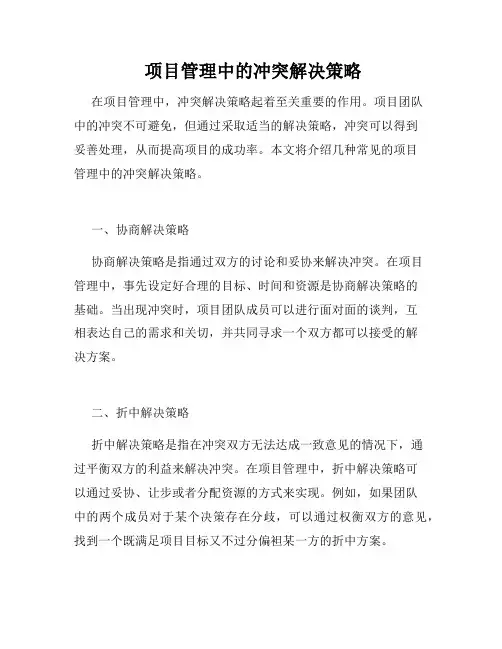 项目管理中的冲突解决策略

在项目管理中，冲突解决策略起着至关重要的作用。项目团队中的冲突不可避免，但通过采取适当的解决策略，冲突可以得到妥善处理，从而提高项目的成功率。本文将介绍几种常见的项目管理中的冲突解决策略。

一、协商解决策略

协商解决策略是指通过双方的讨论和妥协来解决冲突。在项目管理中，事先设定好合理的目标、时间和资源是协商解决策略的基础。当出现冲突时，项目团队成员可以进行面对面的谈判，互相表达自己的需求和关切，并共同寻求一个双方都可以接受的解决方案。

二、折中解决策略

折中解决策略是指在冲突双方无法达成一致意见的情况下，通过平衡双方的利益来解决冲突。在项目管理中，折中解决策略可以通过妥协、让步或者分配资源的方式来实现。例如，如果团队中的两个成员对于某个决策存在分歧，可以通过权衡双方的意见，找到一个既满足项目目标又不过分偏袒某一方的折中方案。